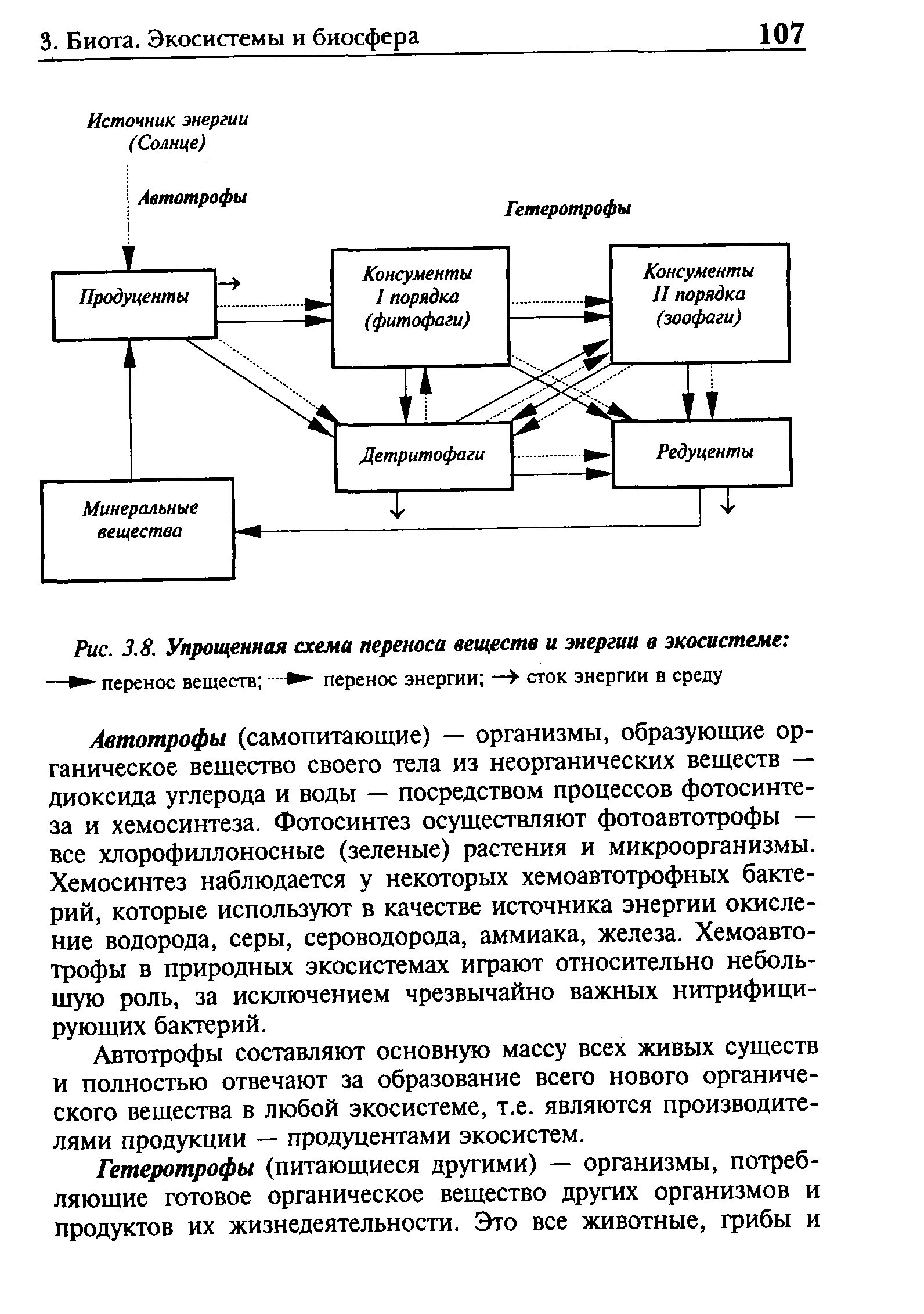 3. Биота. Экосистемы и биосфера 107

Источник энергии (Солнце)

Автотрофы

Гетеротрофы

Продуценты

Консументы I порядка (фитофаги)

Консументы II порядка (зоофаги)

Детритофаги

Редуценты

Минеральные вещества

Рис. 3.8. Упрощенная схема переноса веществ и энергии в экосистеме:
перенос веществ; перенос энергии; сток энергии в среду

Автотрофы (самопитающие) — организмы, образующие органическое вещество своего тела из неорганических веществ — диоксида углерода и воды — посредством процессов фотосинтеза и хемосинтеза. Фотосинтез осуществляют фотоавтотрофы — все хлорофиллоносные (зеленые) растения и микроорганизмы. Хемосинтез наблюдается у некоторых хемоавтотрофных бактерий, которые используют в качестве источника энергии окисление водорода, серы, сероводорода, аммиака, железа. Хемоавтотрофы в природных экосистемах играют относительно небольшую роль, за исключением чрезвычайно важных нитрифицирующих бактерий.

Автотрофы составляют основную массу всех живых существ и полностью отвечают за образование всего нового органического вещества в любой экосистеме, т.е. являются производителями продукции — продуцентами экосистем.

Гетеротрофы (питающиеся другими) — организмы, потребляющие готовое органическое вещество других организмов и продуктов их жизнедеятельности. Это все животные, грибы и